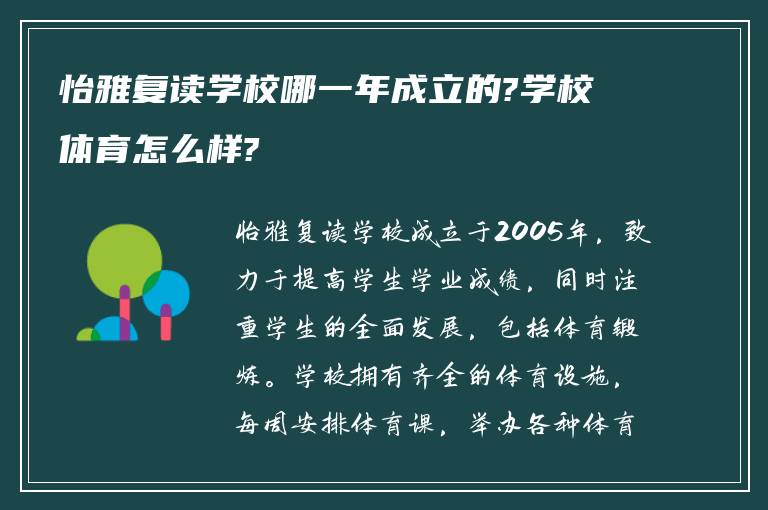 怡雅复读学校哪一年成立的?学校体育怎么样?

怡雅复读学校成立于2005年，致力于提高学生学业成绩，同时注重学生的全面发展，包括体育锻炼。学校拥有齐全的体育设施，每周安排体育课，举办各种体育